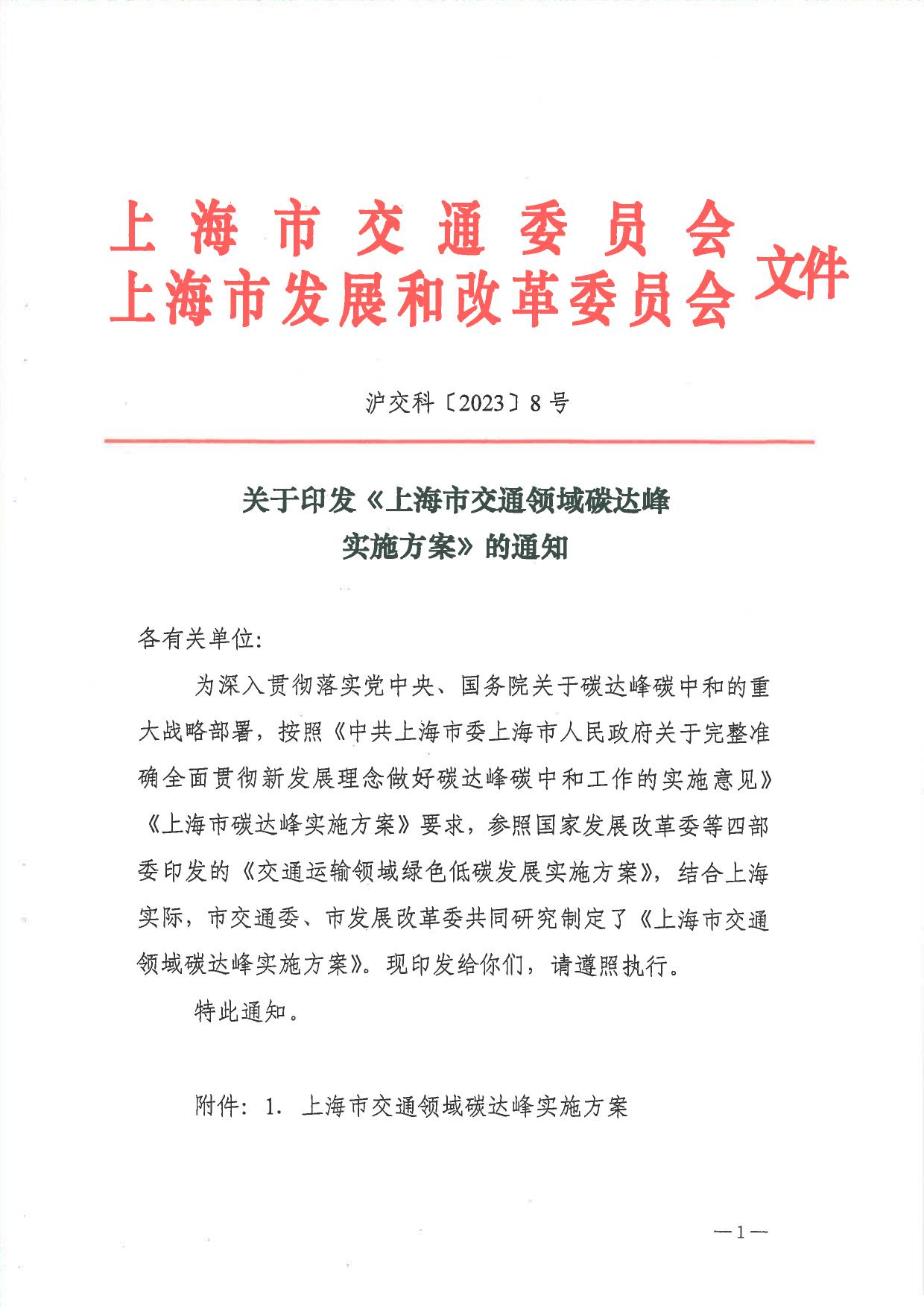 上海市交通委员会
上海市发展和改革委员会 文件

沪交科〔2023〕8号

关于印发《上海市交通领域碳达峰实施方案》的通知

各有关单位:

为深入贯彻落实党中央、国务院关于碳达峰碳中和的重大战略部署，按照《中共上海市委上海市人民政府关于完整准确全面贯彻新发展理念做好碳达峰碳中和工作的实施意见》《上海市碳达峰实施方案》要求，参照国家发展改革委等四部委印发的《交通运输领域绿色低碳发展实施方案》，结合上海实际，市交通委、市发展改革委共同研究制定了《上海市交通领域碳达峰实施方案》。现印发给你们，请遵照执行。

特此通知。

附件：1. 上海市交通领域碳达峰实施方案

—1—